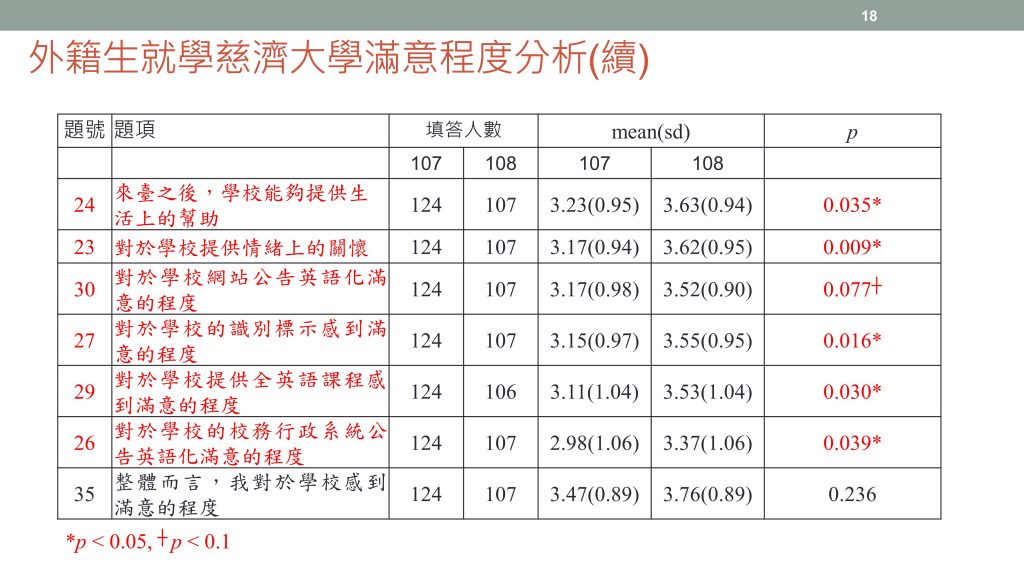 18

外籍生就學慈濟大學滿意程度分析(續)

| 題號 | 題項 | 填答人數 | | mean(sd) | | $p$ |
|---|---|---|---|---|---|---|
| | | 107 | 108 | 107 | 108 | |
| 24 | 來臺之後，學校能夠提供生活上的幫助 | 124 | 107 | 3.23(0.95) | 3.63(0.94) | 0.035* |
| 23 | 對於學校提供情緒上的關懷 | 124 | 107 | 3.17(0.94) | 3.62(0.95) | 0.009* |
| 30 | 對於學校網站公告英語化滿意的程度 | 124 | 107 | 3.17(0.98) | 3.52(0.90) | 0.077┼ |
| 27 | 對於學校的識別標示感到滿意的程度 | 124 | 107 | 3.15(0.97) | 3.55(0.95) | 0.016* |
| 29 | 對於學校提供全英語課程感到滿意的程度 | 124 | 106 | 3.11(1.04) | 3.53(1.04) | 0.030* |
| 26 | 對於學校的校務行政系統公告英語化滿意的程度 | 124 | 107 | 2.98(1.06) | 3.37(1.06) | 0.039* |
| 35 | 整體而言，我對於學校感到滿意的程度 | 124 | 107 | 3.47(0.89) | 3.76(0.89) | 0.236 |

*$p$ < 0.05, ┼$p$ < 0.1